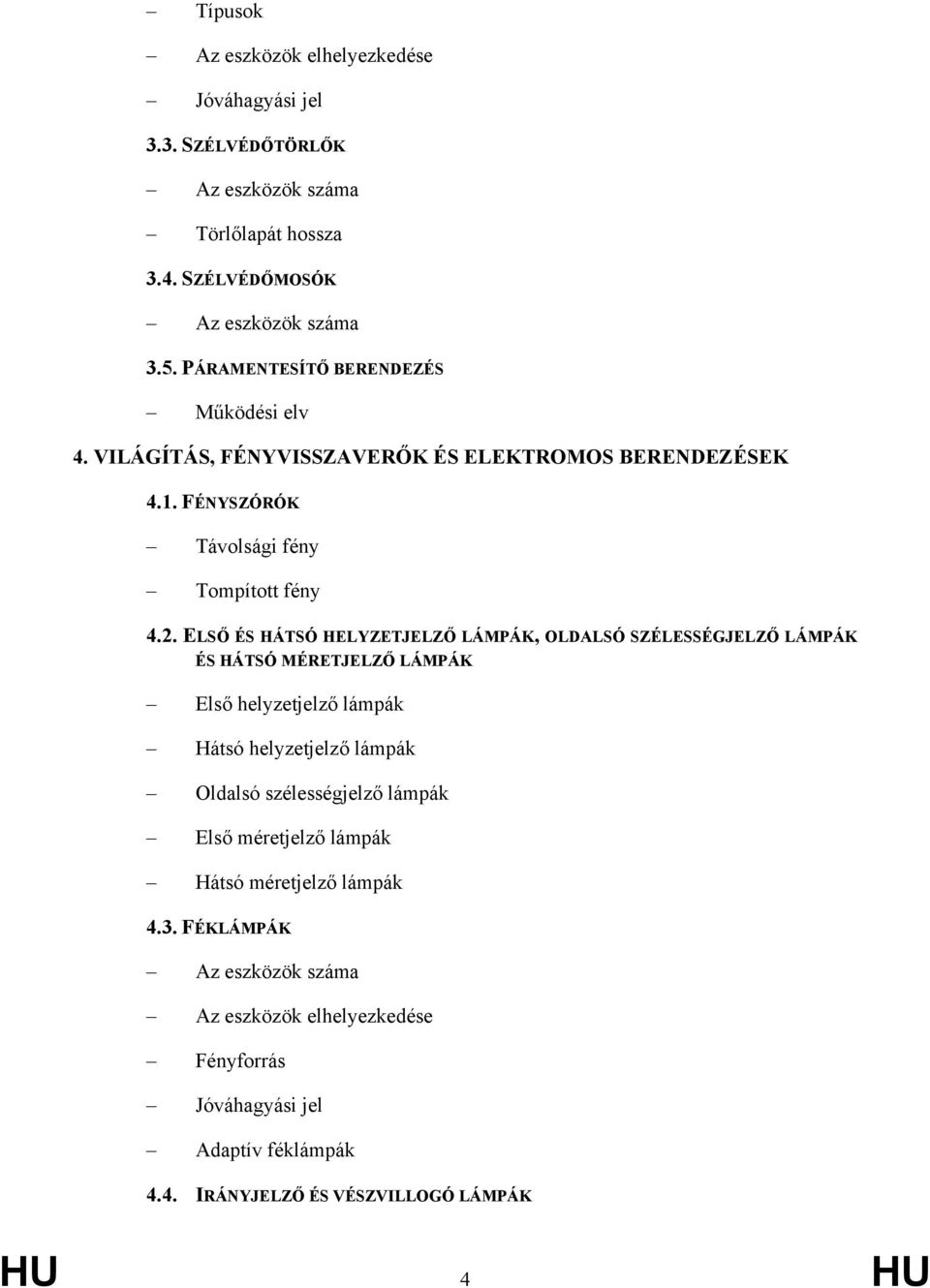 – Típusok

– Az eszközök elhelyezkedése

– Jóváhagyási jel

3.3. SZÉLVÉDŐTÖRLŐK

– Az eszközök száma

– Törlőlapát hossza

3.4. SZÉLVÉDŐMOSÓK

– Az eszközök száma

3.5. PÁRAMENTESÍTŐ BERENDEZÉS

– Működési elv

4. VILÁGÍTÁS, FÉNYVISSZAVERŐK ÉS ELEKTROMOS BERENDEZÉSEK

4.1. FÉNYSZÓRÓK

– Távolsági fény

– Tompított fény

4.2. ELSŐ ÉS HÁTSÓ HELYZETJELZŐ LÁMPÁK, OLDALSÓ SZÉLESSÉGJELZŐ LÁMPÁK ÉS HÁTSÓ MÉRETJELZŐ LÁMPÁK

– Első helyzetjelző lámpák

– Hátsó helyzetjelző lámpák

– Oldalsó szélességjelző lámpák

– Első méretjelző lámpák

– Hátsó méretjelző lámpák

4.3. FÉKLÁMPÁK

– Az eszközök száma

– Az eszközök elhelyezkedése

– Fényforrás

– Jóváhagyási jel

– Adaptív féklámpák

4.4. IRÁNYJELZŐ ÉS VÉSZVILLOGÓ LÁMPÁK

HU 4 HU